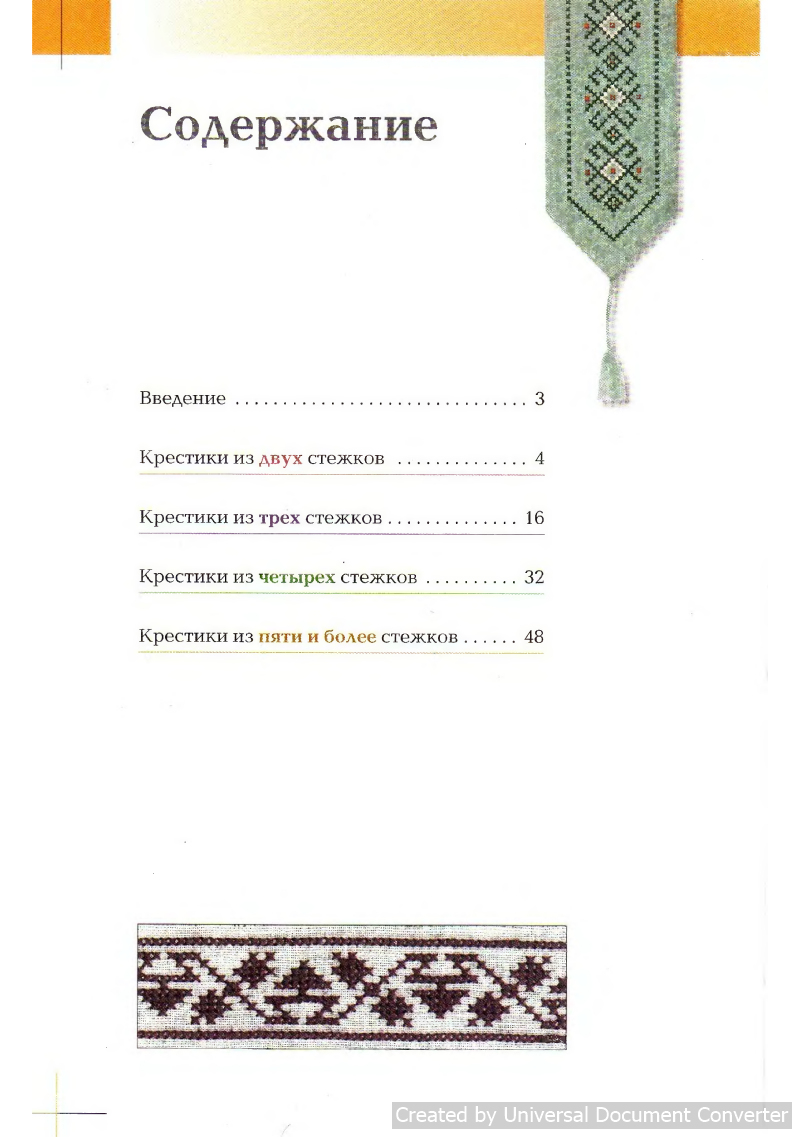 Содержание

Введение . . . . . . . . . . . . . . . . . . . . . . . . . . . . . . . 3

Крестики из двух стежков . . . . . . . . . . . . . . 4

Крестики из трех стежков . . . . . . . . . . . . . . 16

Крестики из четырех стежков . . . . . . . . . . 32

Крестики из пяти и более стежков . . . . . . 48

Created by Universal Document Converter